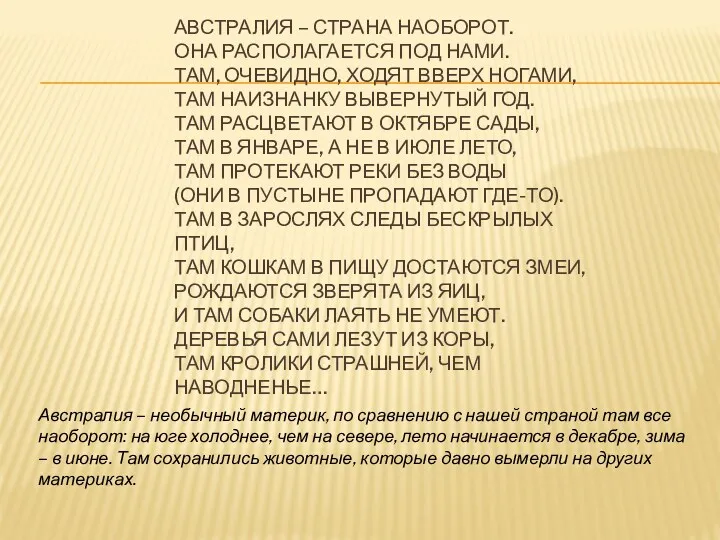 АВСТРАЛИЯ – СТРАНА НАОБОРОТ.
ОНА РАСПОЛАГАЕТСЯ ПОД НАМИ.
ТАМ, ОЧЕВИДНО, ХОДЯТ ВВЕРХ НОГАМИ,
ТАМ НАИЗНАНКУ ВЫВЕРНУТЫЙ ГОД.
ТАМ РАСЦВЕТАЮТ В ОКТЯБРЕ САДЫ,
ТАМ В ЯНВАРЕ, А НЕ В ИЮЛЕ ЛЕТО,
ТАМ ПРОТЕКАЮТ РЕКИ БЕЗ ВОДЫ
(ОНИ В ПУСТЫНЕ ПРОПАДАЮТ ГДЕ-ТО).
ТАМ В ЗАРОСЛЯХ СЛЕДЫ БЕСКРЫЛЫХ ПТИЦ,
ТАМ КОШКАМ В ПИЩУ ДОСТАЮТСЯ ЗМЕИ,
РОЖДАЮТСЯ ЗВЕРЯТА ИЗ ЯИЦ,
И ТАМ СОБАКИ ЛАЯТЬ НЕ УМЕЮТ.
ДЕРЕВЬЯ САМИ ЛЕЗУТ ИЗ КОРЫ,
ТАМ КРОЛИКИ СТРАШНЕЙ, ЧЕМ НАВОДНЕНЬЕ…

Австралия – необычный материк, по сравнению с нашей страной там все наоборот: на юге холоднее, чем на севере, лето начинается в декабре, зима – в июне. Там сохранились животные, которые давно вымерли на других материках.